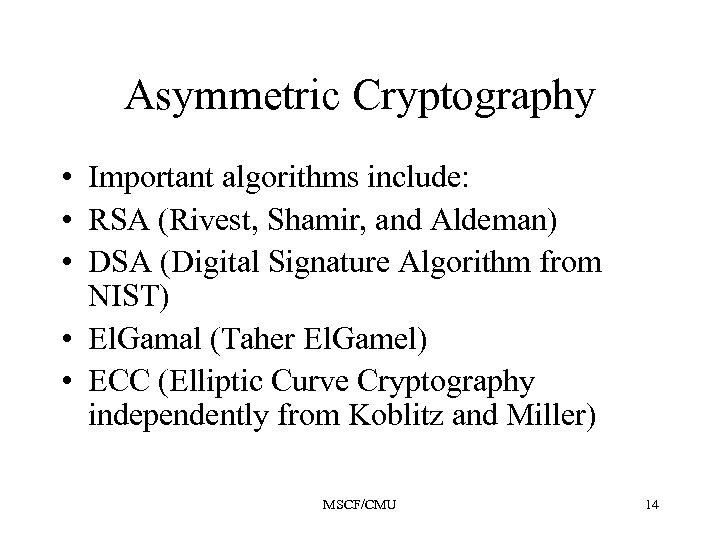 Asymmetric Cryptography

• Important algorithms include:
• RSA (Rivest, Shamir, and Aldeman)
• DSA (Digital Signature Algorithm from NIST)
• ElGamal (Taher ElGamel)
• ECC (Elliptic Curve Cryptography independently from Koblitz and Miller)

MSCF/CMU

14